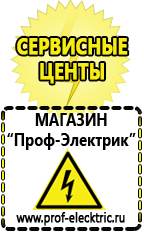 СЕРВИСНЫЕ ЦЕНТЫ

МАГАЗИН
“Проф-Электрик”

www.prof-electric.ru